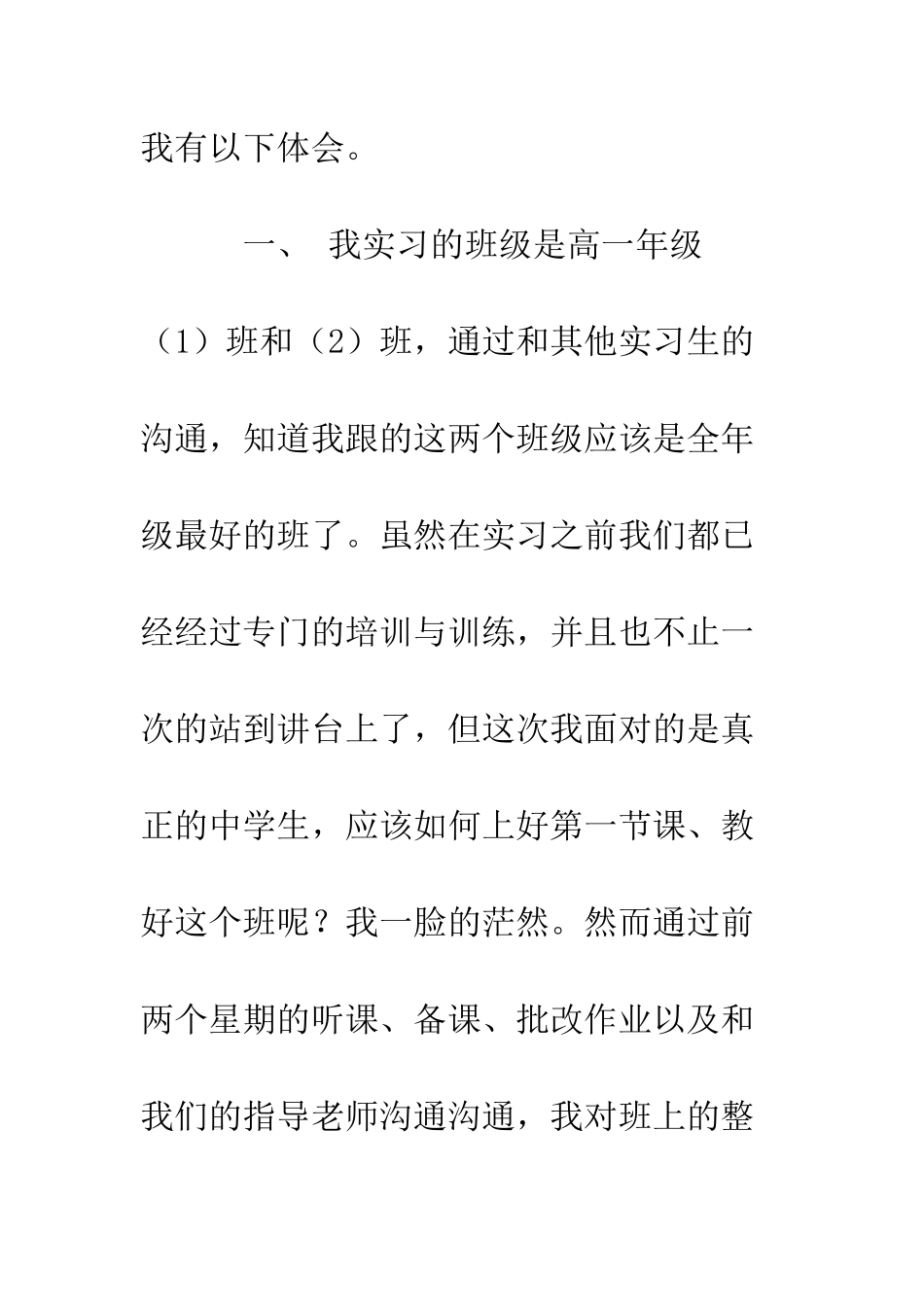 我有以下体会。

一、 我实习的班级是高一年级（1）班和（2）班，通过和其他实习生的沟通，知道我跟的这两个班级应该是全年级最好的班了。虽然在实习之前我们都已经经过专门的培训与训练，并且也不止一次的站到讲台上了，但这次我面对的是真正的中学生，应该如何上好第一节课、教好这个班呢？我一脸的茫然。然而通过前两个星期的听课、备课、批改作业以及和我们的指导老师沟通沟通，我对班上的整